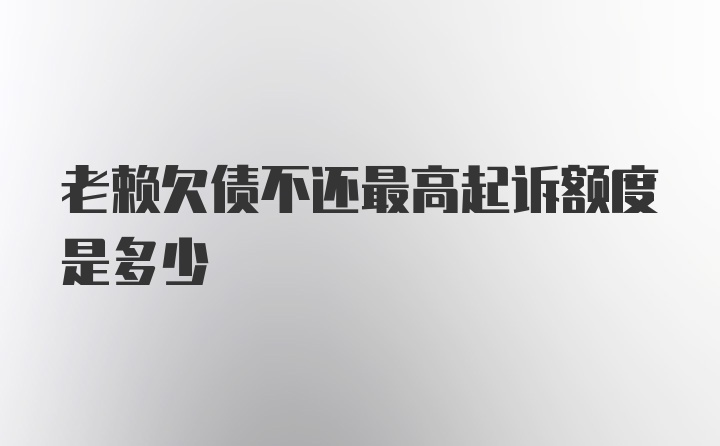 老赖欠债不还最高起诉额度是多少